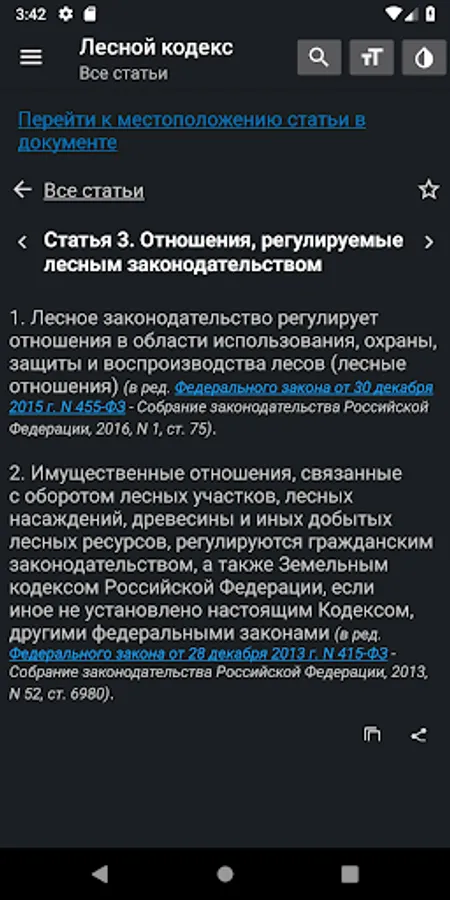 3:42

Лесной кодекс
Все статьи

Перейти к местоположению статьи в документе

Все статьи

Статья 3. Отношения, регулируемые лесным законодательством

1. Лесное законодательство регулирует отношения в области использования, охраны, защиты и воспроизводства лесов (лесные отношения) (в ред. Федерального закона от 30 декабря 2015 г. N 455-ФЗ - Собрание законодательства Российской Федерации, 2016, N 1, ст. 75).

2. Имущественные отношения, связанные с оборотом лесных участков, лесных насаждений, древесины и иных добытых лесных ресурсов, регулируются гражданским законодательством, а также Земельным кодексом Российской Федерации, если иное не установлено настоящим Кодексом, другими федеральными законами (в ред. Федерального закона от 28 декабря 2013 г. N 415-ФЗ - Собрание законодательства Российской Федерации, 2013, N 52, ст. 6980).